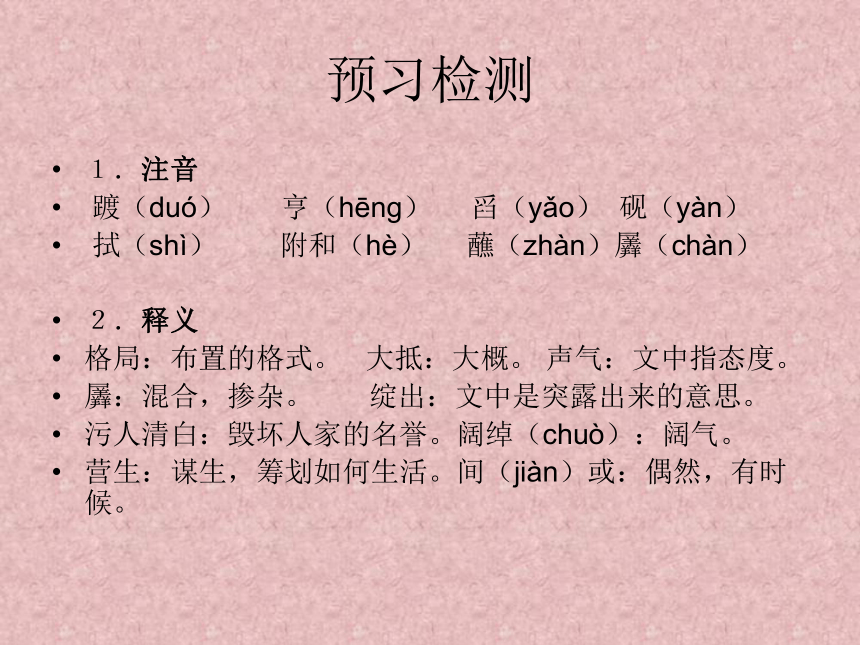 预习检测

• 1．注音
• 踱（duó） 亨（hēng） 舀（yǎo） 砚（yàn）
• 拭（shì） 附和（hè） 蘸（zhàn）羼（chàn）

• 2．释义
• 格局：布置的格式。 大抵：大概。 声气：文中指态度。
• 羼：混合，掺杂。 绽出：文中是突露出来的意思。
• 污人清白：毁坏人家的名誉。阔绰（chuò）：阔气。
• 营生：谋生，筹划如何生活。间（jiàn）或：偶然，有时候。